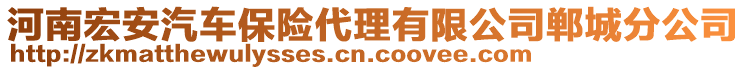 河南宏安汽车保险代理有限公司郸城分公司
http://zkmatthewulysses.cn.coovee.com